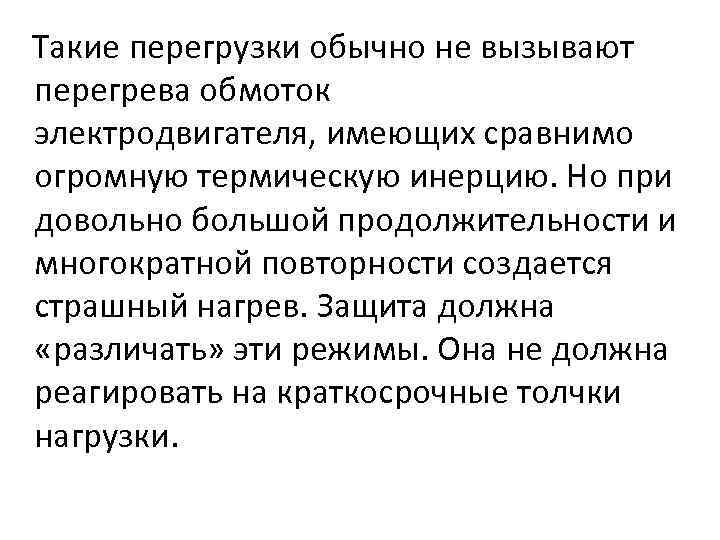 Такие перегрузки обычно не вызывают перегрева обмоток электродвигателя, имеющих сравнимо огромную термическую инерцию. Но при довольно большой продолжительности и многократной повторности создается страшный нагрев. Защита должна «различать» эти режимы. Она не должна реагировать на краткосрочные толчки нагрузки.